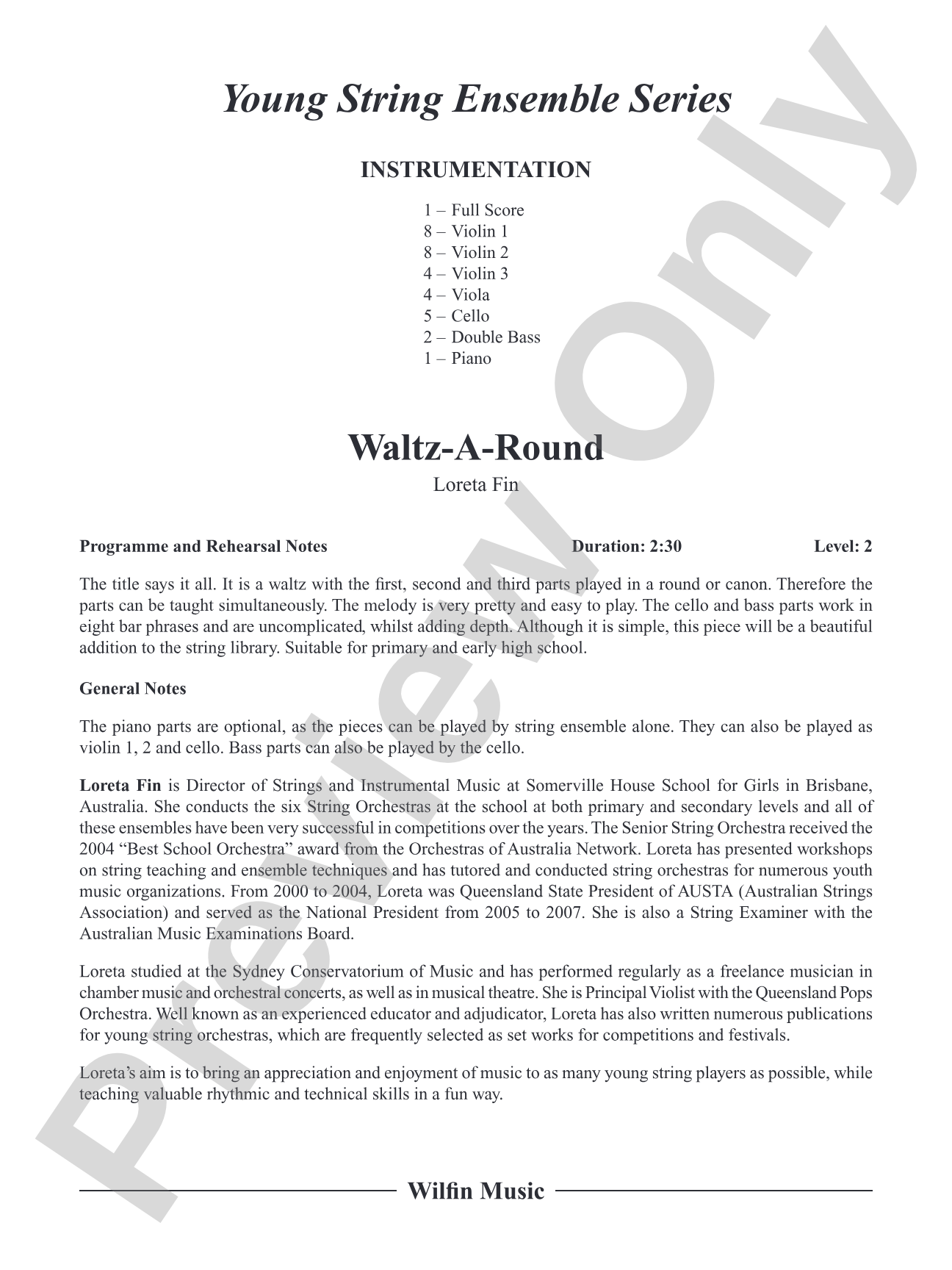 Young String Ensemble Series

INSTRUMENTATION

1 – Full Score
8 – Violin 1
8 – Violin 2
4 – Violin 3
4 – Viola
5 – Cello
2 – Double Bass
1 – Piano

Waltz-A-Round

Loreta Fin

Programme and Rehearsal Notes Duration: 2:30 Level: 2

The title says it all. It is a waltz with the first, second and third parts played in a round or canon. Therefore the parts can be taught simultaneously. The melody is very pretty and easy to play. The cello and bass parts work in eight bar phrases and are uncomplicated, whilst adding depth. Although it is simple, this piece will be a beautiful addition to the string library. Suitable for primary and early high school.

General Notes

The piano parts are optional, as the pieces can be played by string ensemble alone. They can also be played as violin 1, 2 and cello. Bass parts can also be played by the cello.

Loreta Fin is Director of Strings and Instrumental Music at Somerville House School for Girls in Brisbane, Australia. She conducts the six String Orchestras at the school at both primary and secondary levels and all of these ensembles have been very successful in competitions over the years. The Senior String Orchestra received the 2004 "Best School Orchestra" award from the Orchestras of Australia Network. Loreta has presented workshops on string teaching and ensemble techniques and has tutored and conducted string orchestras for numerous youth music organizations. From 2000 to 2004, Loreta was Queensland State President of AUSTA (Australian Strings Association) and served as the National President from 2005 to 2007. She is also a String Examiner with the Australian Music Examinations Board.

Loreta studied at the Sydney Conservatorium of Music and has performed regularly as a freelance musician in chamber music and orchestral concerts, as well as in musical theatre. She is Principal Violist with the Queensland Pops Orchestra. Well known as an experienced educator and adjudicator, Loreta has also written numerous publications for young string orchestras, which are frequently selected as set works for competitions and festivals.

Loreta's aim is to bring an appreciation and enjoyment of music to as many young string players as possible, while teaching valuable rhythmic and technical skills in a fun way.

Wilfin Music

Preview Only